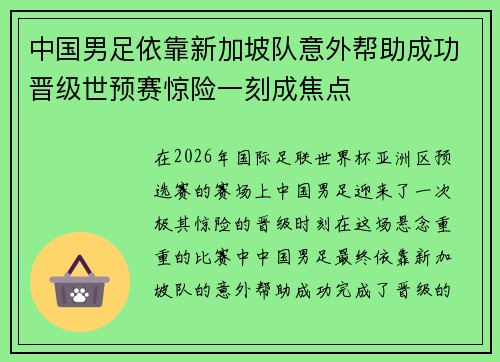 中国男足依靠新加坡队意外帮助成功晋级世预赛惊险一刻成焦点

在2026年国际足联世界杯亚洲区预选赛的赛场上中国男足迎来了一次极其惊险的晋级时刻在这场悬念重重的比赛中中国男足最终依靠新加坡队的意外帮助成功完成了晋级的